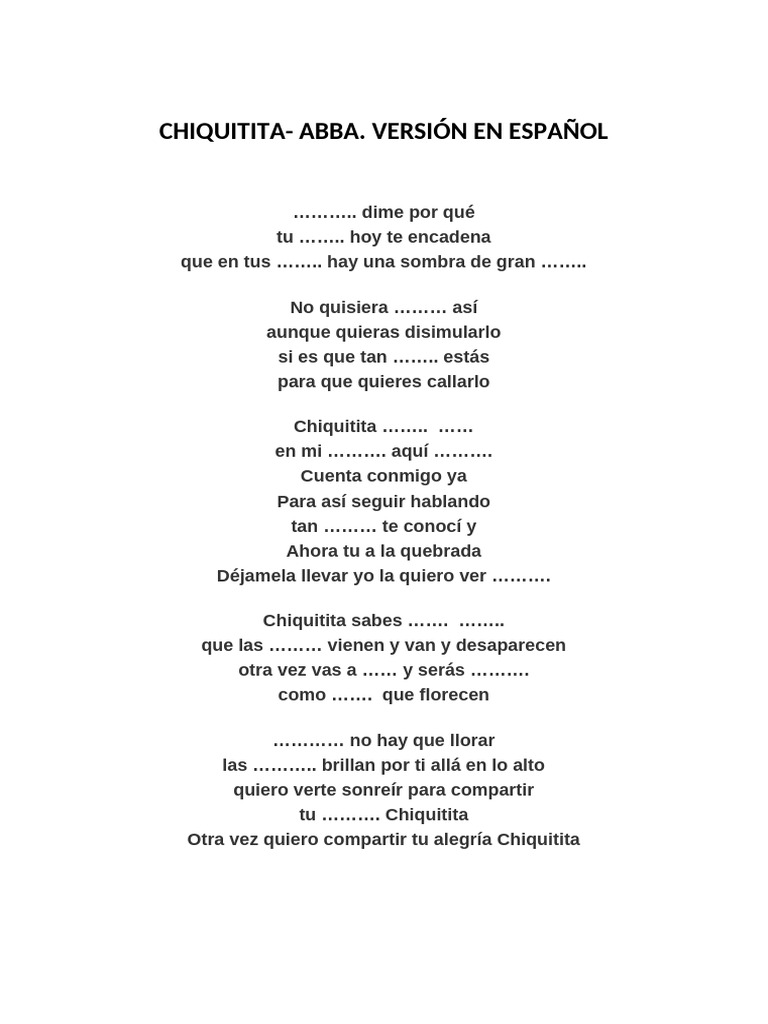 CHIQUITITA- ABBA. VERSIÓN EN ESPAÑOL

……….. dime por qué
tu …….. hoy te encadena
que en tus …….. hay una sombra de gran ……..

No quisiera ……… así
aunque quieras disimularlo
si es que tan …….. estás
para que quieres callarlo

Chiquitita ……..  ……
en mi ………. aquí ……….
Cuenta conmigo ya
Para así seguir hablando
tan ……… te conocí y
Ahora tu a la quebrada
Déjamela llevar yo la quiero ver ……….

Chiquitita sabes …….  ……..
que las ……… vienen y van y desaparecen
otra vez vas a …… y serás ……….
como …….  que florecen

………… no hay que llorar
las ……….. brillan por ti allá en lo alto
quiero verte sonreír para compartir
tu ………. Chiquitita
Otra vez quiero compartir tu alegría Chiquitita